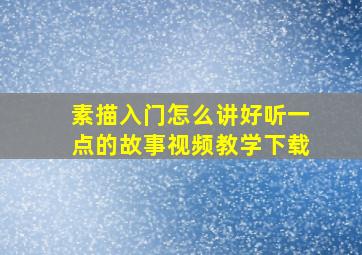 素描入门怎么讲好听一点的故事视频教学下载